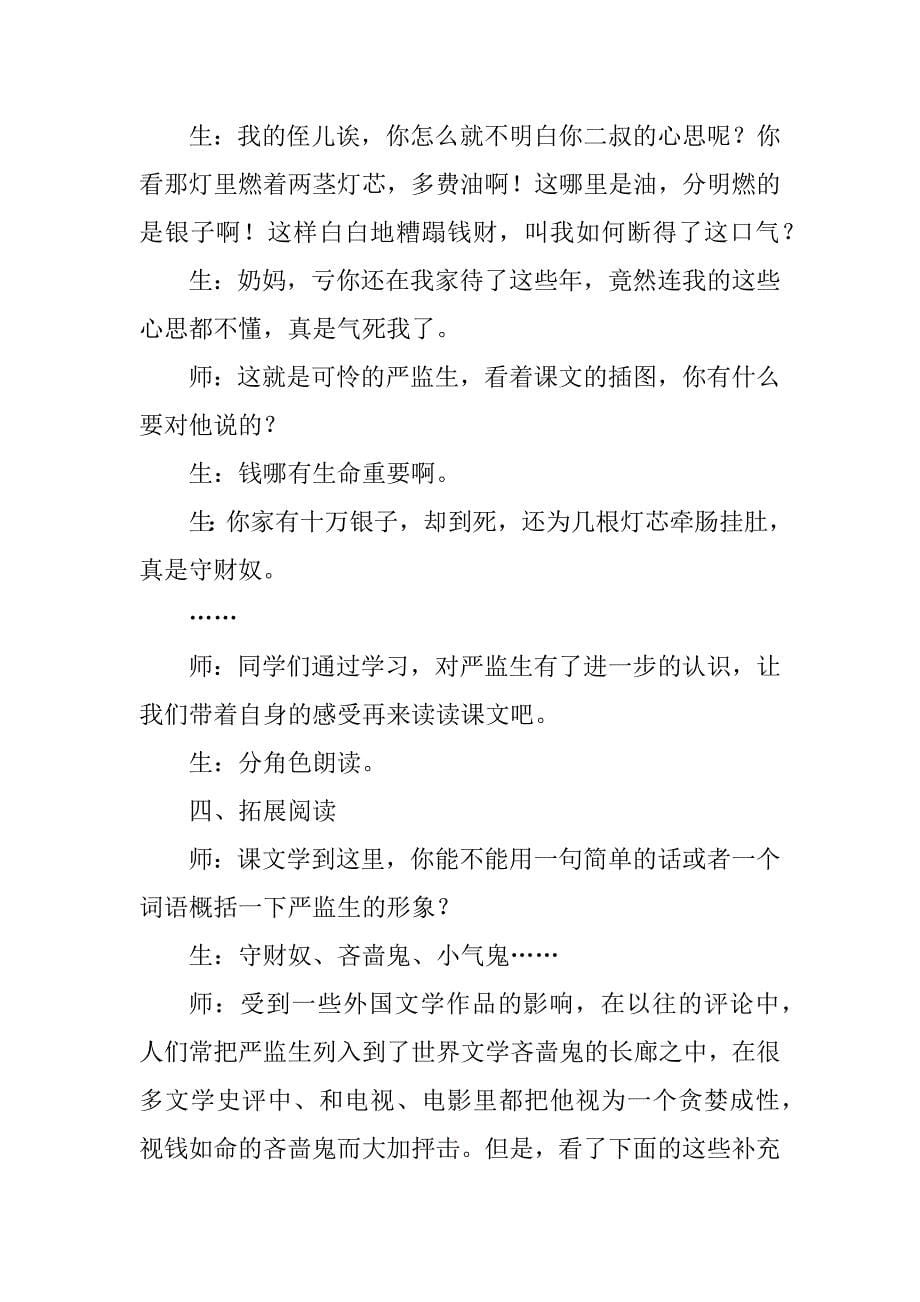 生：我的侄儿诶，你怎么就不明白你二叔的心思呢？你看那灯里燃着两茎灯芯，多费油啊！这哪里是油，分明燃的是银子啊！这样白白地糟蹋钱财，叫我如何断得了这口气？

生：奶妈，亏你还在我家待了这些年，竟然连我的这些心思都不懂，真是气死我了。

师：这就是可怜的严监生，看着课文的插图，你有什么要对他说的？

生：钱哪有生命重要啊。

生：你家有十万银子，却到死，还为几根灯芯牵肠挂肚，真是守财奴。

……

师：同学们通过学习，对严监生有了进一步的认识，让我们带着自身的感受再来读读课文吧。

生：分角色朗读。

四、拓展阅读

师：课文学到这里，你能不能用一句简单的话或者一个词语概括一下严监生的形象？

生：守财奴、吝啬鬼、小气鬼……

师：受到一些外国文学作品的影响，在以往的评论中，人们常把严监生列入到了世界文学吝啬鬼的长廊之中，在很多文学史评中、和电视、电影里都把他视为一个贪婪成性，视钱如命的吝啬鬼而大加抨击。但是，看了下面的这些补充